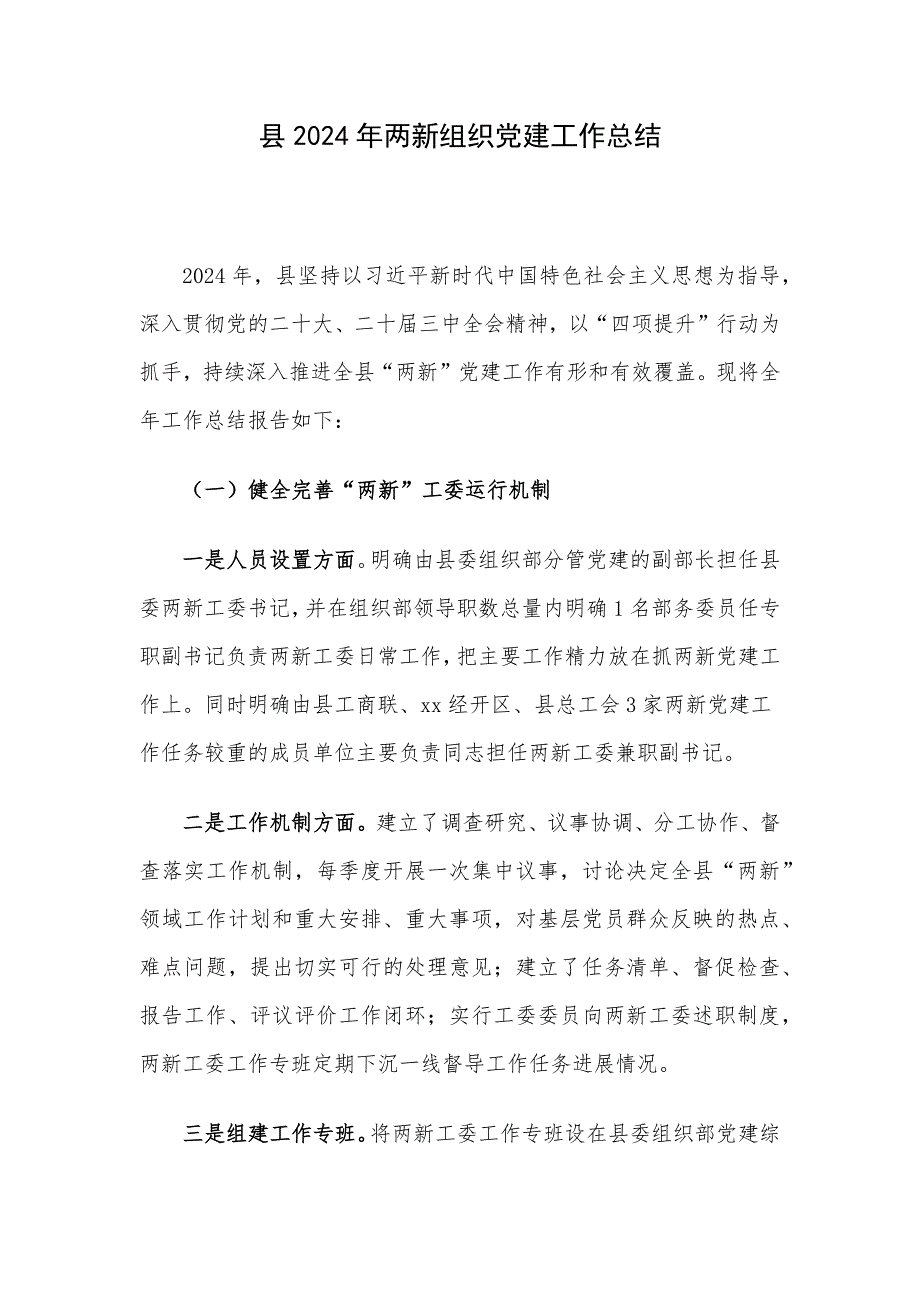 县2024年两新组织党建工作总结

2024年，县坚持以习近平新时代中国特色社会主义思想为指导，深入贯彻党的二十大、二十届三中全会精神，以“四项提升”行动为抓手，持续深入推进全县“两新”党建工作有形和有效覆盖。现将全年工作总结报告如下：

（一）健全完善“两新”工委运行机制

一是人员设置方面。明确由县委组织部分管党建的副部长担任县委两新工委书记，并在组织部领导职数总量内明确1名部务委员任专职副书记负责两新工委日常工作，把主要工作精力放在抓两新党建工作上。同时明确由县工商联、xx经开区、县总工会3家两新党建工作任务较重的成员单位主要负责同志担任两新工委兼职副书记。

二是工作机制方面。建立了调查研究、议事协调、分工协作、督查落实工作机制，每季度开展一次集中议事，讨论决定全县“两新”领域工作计划和重大安排、重大事项，对基层党员群众反映的热点、难点问题，提出切实可行的处理意见；建立了任务清单、督促检查、报告工作、评议评价工作闭环；实行工委委员向两新工委述职制度，两新工委工作专班定期下沉一线督导工作任务进展情况。

三是组建工作专班。将两新工委工作专班设在县委组织部党建综